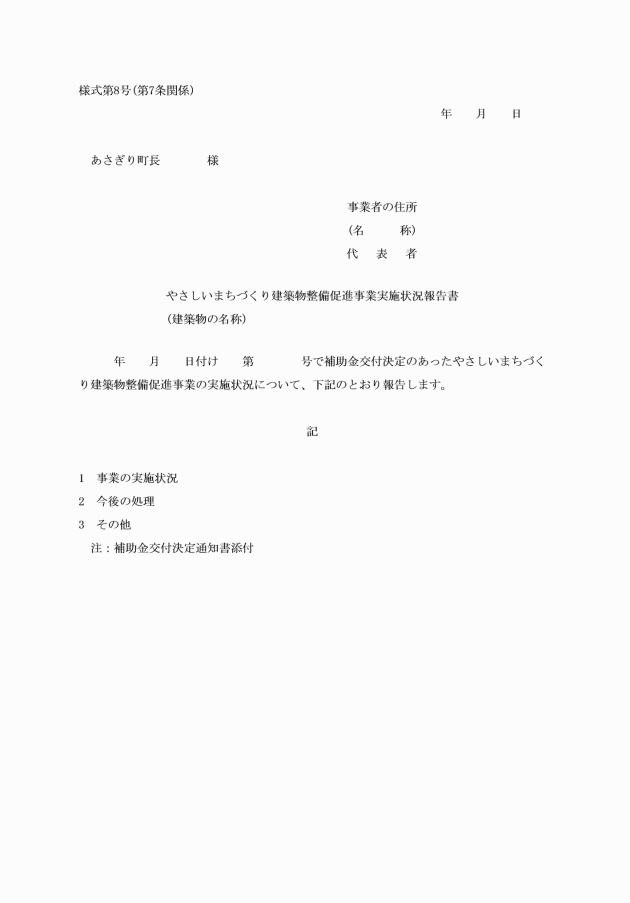 様式第8号(第7条関係)

年　　月　　日

あさぎり町長　　　　様

事業者の住所
(名　　　称)
代　表　者

やさしいまちづくり建築物整備促進事業実施状況報告書
(建築物の名称)

年　　月　　日付け　　第　　　　号で補助金交付決定のあったやさしいまちづくり建築物整備促進事業の実施状況について、下記のとおり報告します。

記

1　事業の実施状況
2　今後の処理
3　その他
注：補助金交付決定通知書添付